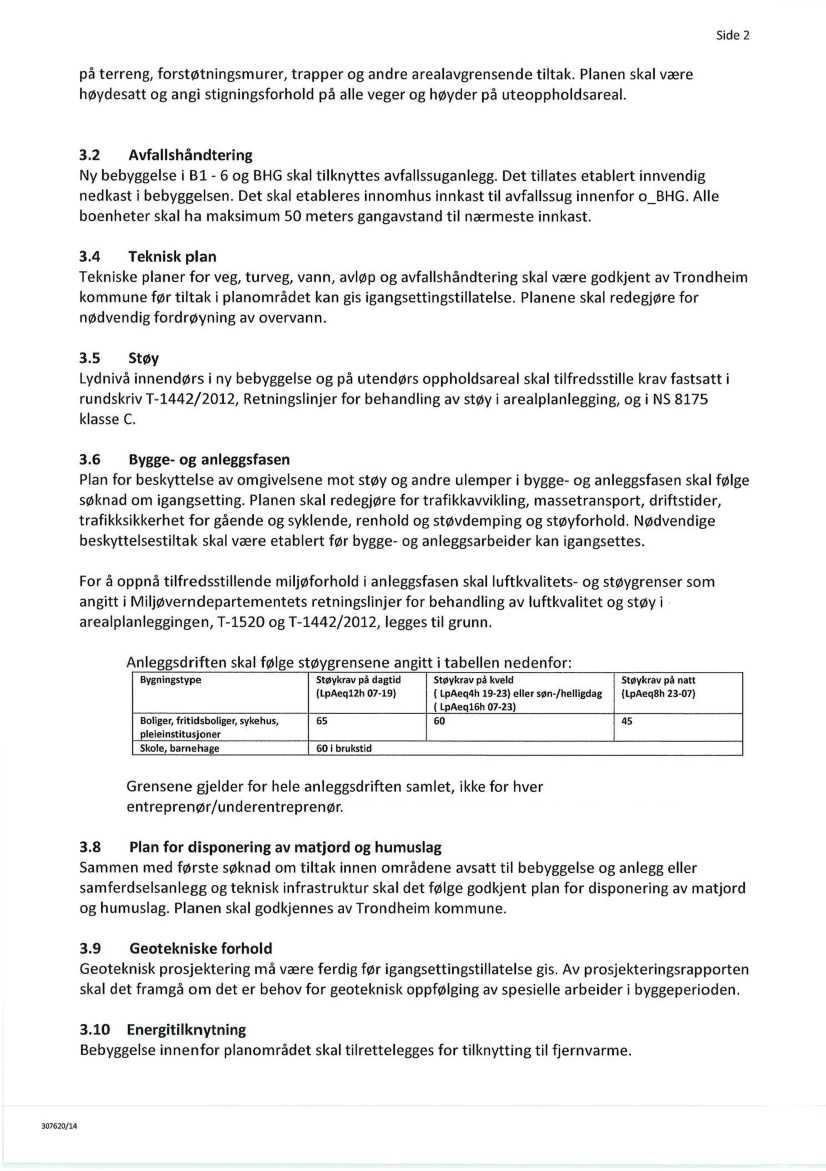 Side 2

på terreng, forstøtningsmurer, trapper og andre arealavgrensende tiltak. Planen skal være høydesatt og angi stigningsforhold på alle veger og høyder på uteoppholdsareal.

3.2 Avfallshåndtering
Ny bebyggelse i B1 - 6 og BHG skal tilknyttes avfallssuganlegg. Det tillates etablert innvendig nedkast i bebyggelsen. Det skal etableres innomhus innkast til avfallssug innenfor o_BHG. Alle boenheter skal ha maksimum 50 meters gangavstand til nærmeste innkast.

3.4 Teknisk plan
Tekniske planer for veg, turveg, vann, avløp og avfallshåndtering skal være godkjent av Trondheim kommune før tiltak i planområdet kan gis igangsettingstillatelse. Planene skal redegjøre for nødvendig fordrøyning av overvann.

3.5 Støy
Lydnivå innendørs i ny bebyggelse og på utendørs oppholdsareal skal tilfredsstille krav fastsatt i rundskriv T-1442/2012, Retningslinjer for behandling av støy i arealplanlegging, og i NS 8175 klasse C.

3.6 Bygge- og anleggsfasen
Plan for beskyttelse av omgivelsene mot støy og andre ulemper i bygge- og anleggsfasen skal følge søknad om igangsetting. Planen skal redegjøre for trafikkavvikling, massetransport, driftstider, trafikksikkerhet for gående og syklende, renhold og støvdemping og støyforhold. Nødvendige beskyttelsestiltak skal være etablert før bygge- og anleggsarbeider kan igangsettes.

For å oppnå tilfredsstillende miljøforhold i anleggsfasen skal luftkvalitets- og støygrenser som angitt i Miljøverndepartementets retningslinjer for behandling av luftkvalitet og støy i arealplanleggingen, T-1520 og T-1442/2012, legges til grunn.

Anleggsdriften skal følge støygrensene angitt i tabellen nedenfor:

| Bygningstype | Støykrav på dagtid (LpAeq12h 07-19) | Støykrav på kveld ( LpAeq4h 19-23) eller søn-/helligdag ( LpAeq16h 07-23) | Støykrav på natt (LpAeq8h 23-07) |
|---|---|---|---|
| Boliger, fritidsboliger, sykehus, pleieinstitusjoner | 65 | 60 | 45 |
| Skole, barnehage | 60 i brukstid | | |

Grensene gjelder for hele anleggsdriften samlet, ikke for hver entreprenør/underentreprenør.

3.8 Plan for disponering av matjord og humuslag
Sammen med første søknad om tiltak innen områdene avsatt til bebyggelse og anlegg eller samferdselsanlegg og teknisk infrastruktur skal det følge godkjent plan for disponering av matjord og humuslag. Planen skal godkjennes av Trondheim kommune.

3.9 Geotekniske forhold
Geoteknisk prosjektering må være ferdig før igangsettingstillatelse gis. Av prosjekteringsrapporten skal det framgå om det er behov for geoteknisk oppfølging av spesielle arbeider i byggeperioden.

3.10 Energitilknytning
Bebyggelse innenfor planområdet skal tilrettelegges for tilknytting til fjernvarme.

307620/14